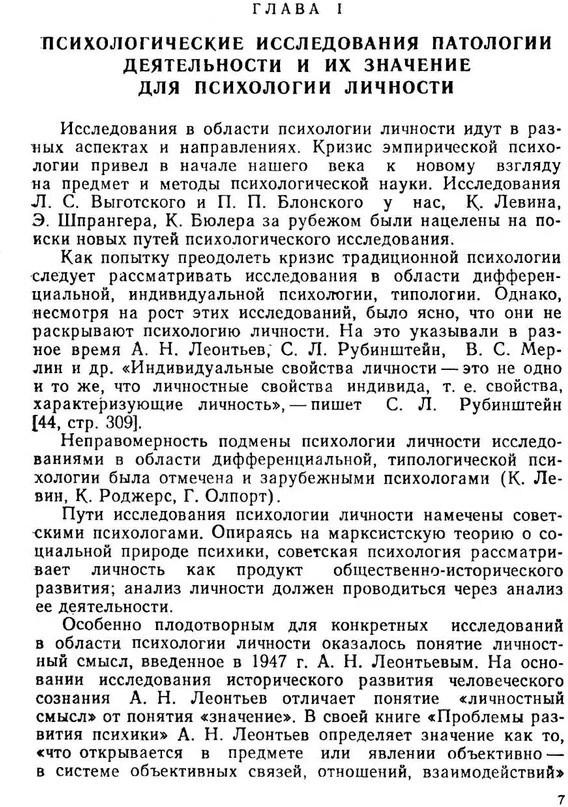 ГЛАВА I

ПСИХОЛОГИЧЕСКИЕ ИССЛЕДОВАНИЯ ПАТОЛОГИИ ДЕЯТЕЛЬНОСТИ И ИХ ЗНАЧЕНИЕ ДЛЯ ПСИХОЛОГИИ ЛИЧНОСТИ

Исследования в области психологии личности идут в разных аспектах и направлениях. Кризис эмпирической психологии привел в начале нашего века к новому взгляду на предмет и методы психологической науки. Исследования Л. С. Выготского и П. П. Блонского у нас, К. Левина, Э. Шпрангера, К. Бюлера за рубежом были нацелены на поиски новых путей психологического исследования.

Как попытку преодолеть кризис традиционной психологии следует рассматривать исследования в области дифференциальной, индивидуальной психологии, типологии. Однако, несмотря на рост этих исследований, было ясно, что они не раскрывают психологию личности. На это указывали в разное время А. Н. Леонтьев, С. Л. Рубинштейн, В. С. Мерлин и др. «Индивидуальные свойства личности — это не одно и то же, что личностные свойства индивида, т. е. свойства, характеризующие личность», — пишет С. Л. Рубинштейн [44, стр. 309].

Неправомерность подмены психологии личности исследованиями в области дифференциальной, типологической психологии была отмечена и зарубежными психологами (К. Левин, К. Роджерс, Г. Олпорт).

Пути исследования психологии личности намечены советскими психологами. Опираясь на марксистскую теорию о социальной природе психики, советская психология рассматривает личность как продукт общественно-исторического развития; анализ личности должен проводиться через анализ ее деятельности.

Особенно плодотворным для конкретных исследований в области психологии личности оказалось понятие личностный смысл, введенное в 1947 г. А. Н. Леонтьевым. На основании исследования исторического развития человеческого сознания А. Н. Леонтьев отличает понятие «личностный смысл» от понятия «значение». В своей книге «Проблемы развития психики» А. Н. Леонтьев определяет значение как то, «что открывается в предмете или явлении объективно — в системе объективных связей, отношений, взаимодействий»

7